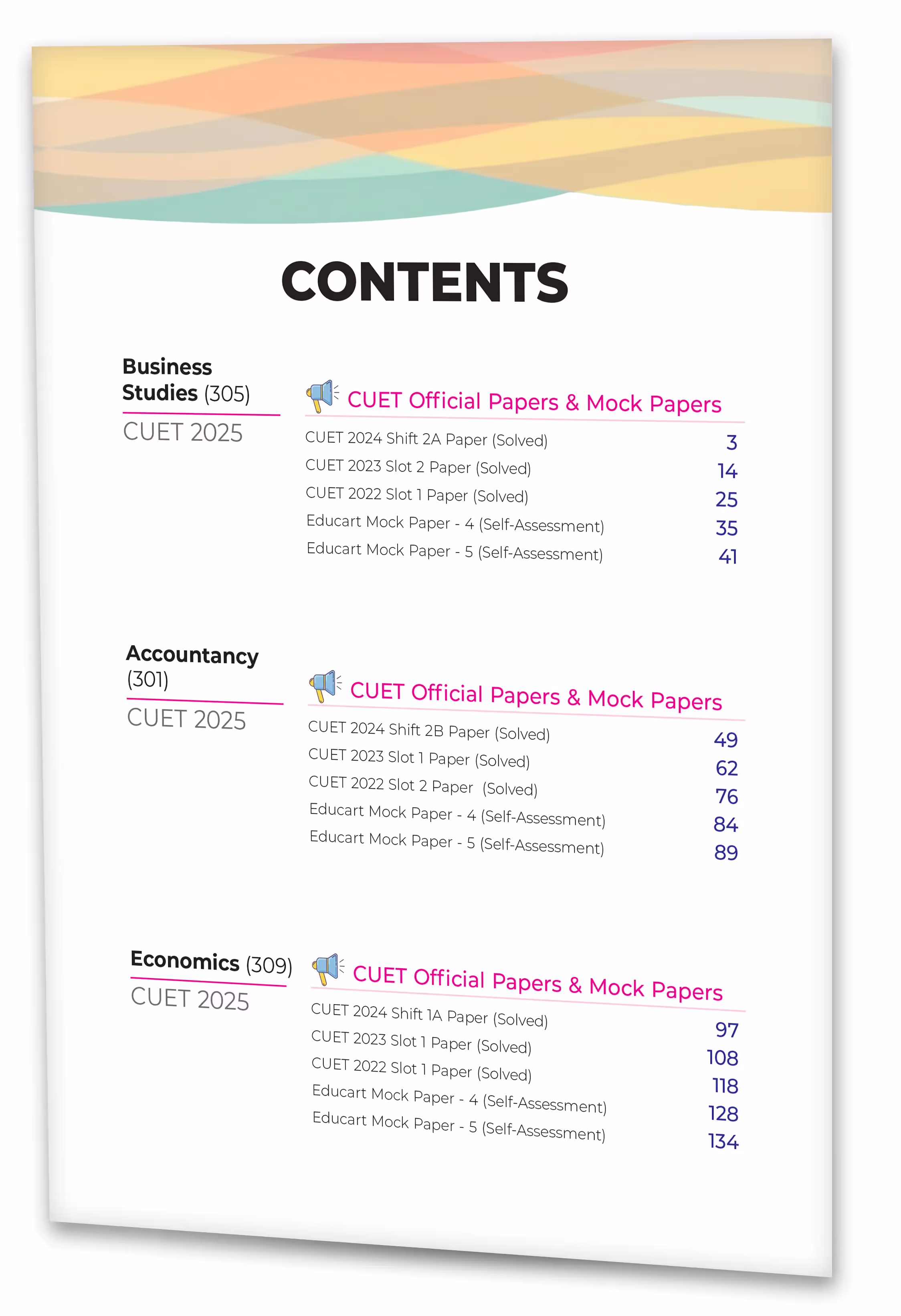 CONTENTS

Business Studies (305)
CUET 2025

CUET Official Papers & Mock Papers

| | |
|---|---|
| CUET 2024 Shift 2A Paper (Solved) | 3 |
| CUET 2023 Slot 2 Paper (Solved) | 14 |
| CUET 2022 Slot 1 Paper (Solved) | 25 |
| Educart Mock Paper - 4 (Self-Assessment) | 35 |
| Educart Mock Paper - 5 (Self-Assessment) | 41 |

Accountancy (301)
CUET 2025

CUET Official Papers & Mock Papers

| | |
|---|---|
| CUET 2024 Shift 2B Paper (Solved) | 49 |
| CUET 2023 Slot 1 Paper (Solved) | 62 |
| CUET 2022 Slot 2 Paper (Solved) | 76 |
| Educart Mock Paper - 4 (Self-Assessment) | 84 |
| Educart Mock Paper - 5 (Self-Assessment) | 89 |

Economics (309)
CUET 2025

CUET Official Papers & Mock Papers

| | |
|---|---|
| CUET 2024 Shift 1A Paper (Solved) | 97 |
| CUET 2023 Slot 1 Paper (Solved) | 108 |
| CUET 2022 Slot 1 Paper (Solved) | 118 |
| Educart Mock Paper - 4 (Self-Assessment) | 128 |
| Educart Mock Paper - 5 (Self-Assessment) | 134 |